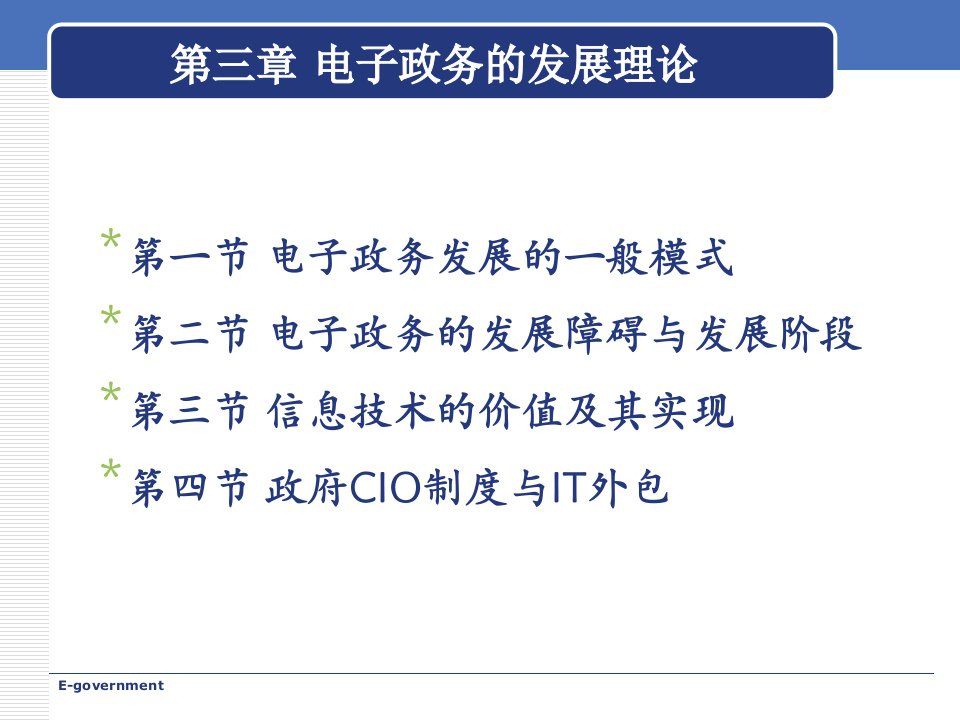 第三章 电子政务的发展理论

* 第一节 电子政务发展的一般模式
* 第二节 电子政务的发展障碍与发展阶段
* 第三节 信息技术的价值及其实现
* 第四节 政府CIO制度与IT外包

E-government